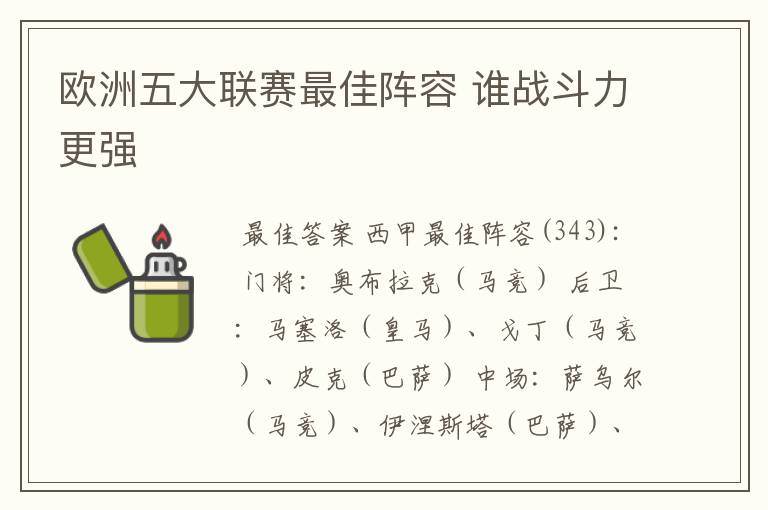 欧洲五大联赛最佳阵容 谁战斗力更强

最佳答案 西甲最佳阵容(343)：门将：奥布拉克（马竞） 后卫：马塞洛（皇马）、戈丁（马竞）、皮克（巴萨） 中场：萨乌尔（马竞）、伊涅斯塔（巴萨）、